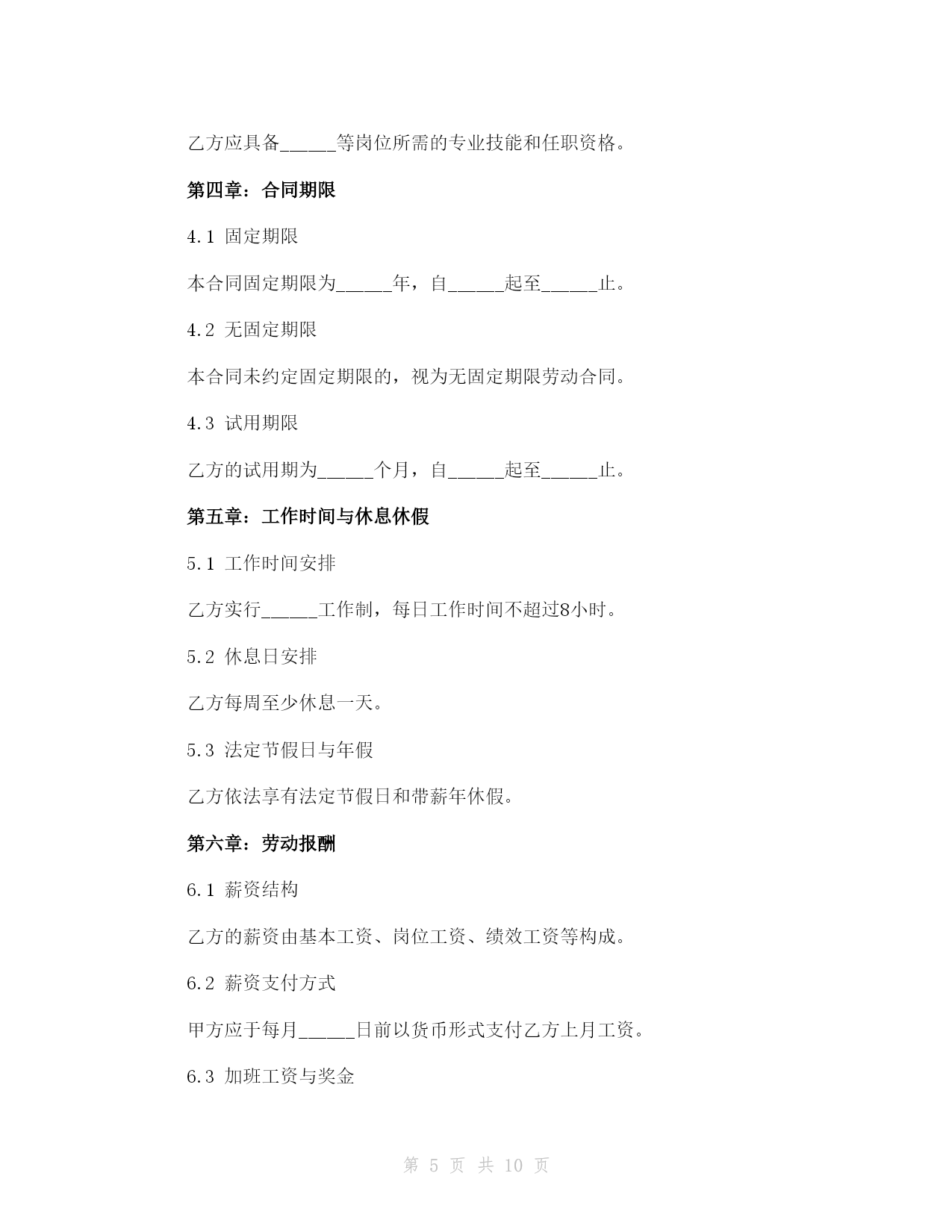 乙方应具备______等岗位所需的专业技能和任职资格。

第四章：合同期限

4.1 固定期限

本合同固定期限为______年，自______起至______止。

4.2 无固定期限

本合同未约定固定期限的，视为无固定期限劳动合同。

4.3 试用期限

乙方的试用期为______个月，自______起至______止。

第五章：工作时间与休息休假

5.1 工作时间安排

乙方实行______工作制，每日工作时间不超过8小时。

5.2 休息日安排

乙方每周至少休息一天。

5.3 法定节假日与年假

乙方依法享有法定节假日和带薪年休假。

第六章：劳动报酬

6.1 薪资结构

乙方的薪资由基本工资、岗位工资、绩效工资等构成。

6.2 薪资支付方式

甲方应于每月______日前以货币形式支付乙方上月工资。

6.3 加班工资与奖金

第 5 页 共 10 页